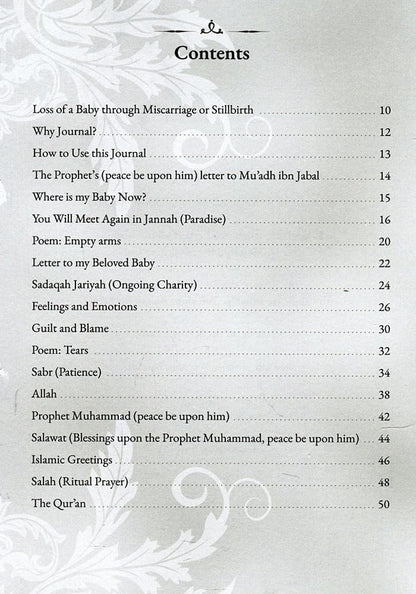 Contents

Loss of a Baby through Miscarriage or Stillbirth 10

Why Journal? 12

How to Use this Journal 13

The Prophet's (peace be upon him) letter to Mu'adh ibn Jabal 14

Where is my Baby Now? 15

You Will Meet Again in Jannah (Paradise) 16

Poem: Empty arms 20

Letter to my Beloved Baby 22

Sadaqah Jariyah (Ongoing Charity) 24

Feelings and Emotions 26

Guilt and Blame 30

Poem: Tears 32

Sabr (Patience) 34

Allah 38

Prophet Muhammad (peace be upon him) 42

Salawat (Blessings upon the Prophet Muhammad, peace be upon him) 44

Islamic Greetings 46

Salah (Ritual Prayer) 48

The Qur'an 50